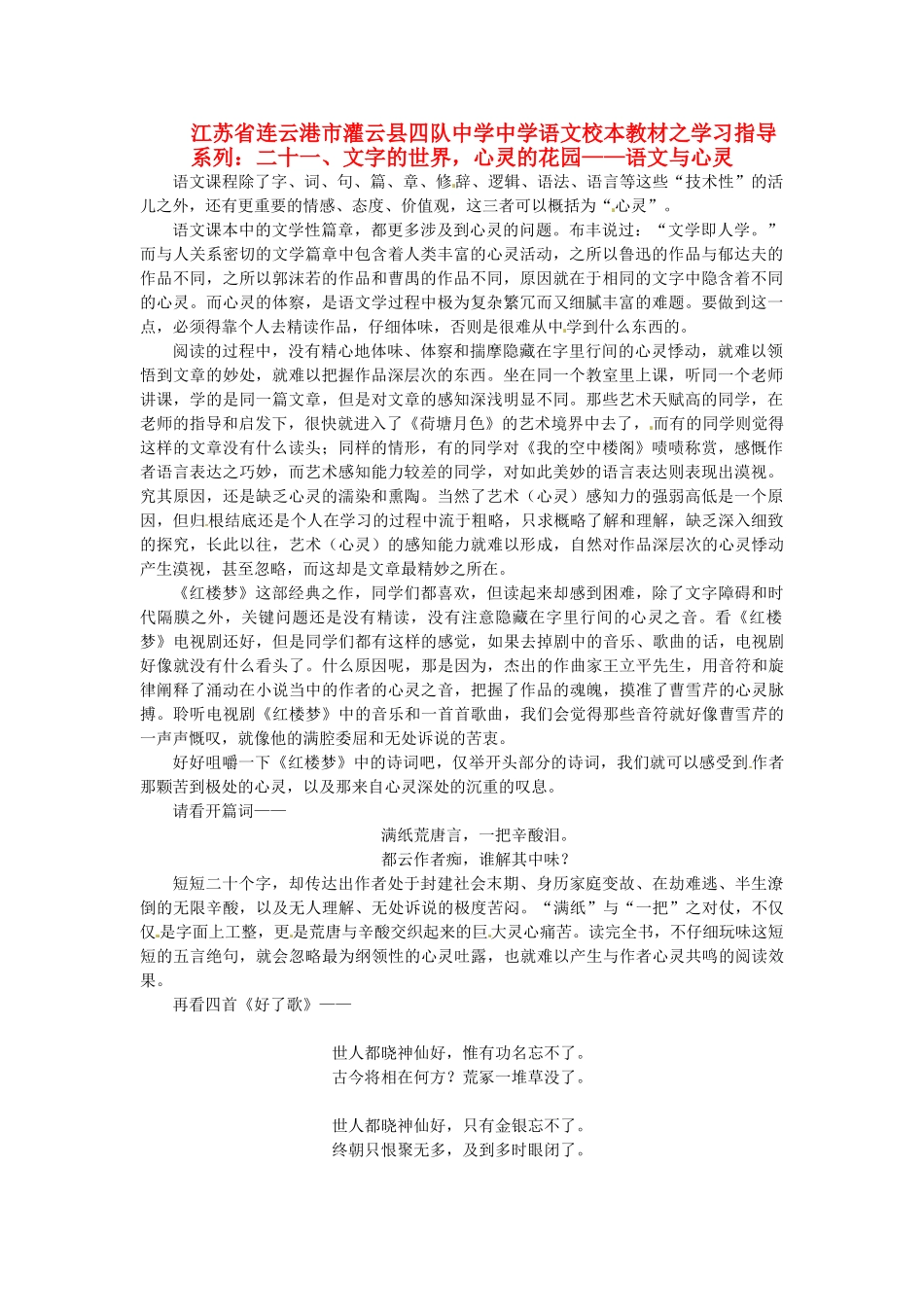 江苏省连云港市灌云县四队中学中学语文校本教材之学习指导系列：二十一、文字的世界，心灵的花园——语文与心灵

语文课程除了字、词、句、篇、章、修辞、逻辑、语法、语言等这些“技术性”的活儿之外，还有更重要的情感、态度、价值观，这三者可以概括为“心灵”。

语文课本中的文学性篇章，都更多涉及到心灵的问题。布丰说过：“文学即人学。”而与人关系密切的文学篇章中包含着人类丰富的心灵活动，之所以鲁迅的作品与郁达夫的作品不同，之所以郭沫若的作品和曹禺的作品不同，原因就在于相同的文字中隐含着不同的心灵。而心灵的体察，是语文学过程中极为复杂繁冗而又细腻丰富的难题。要做到这一点，必须得靠个人去精读作品，仔细体味，否则是很难从中学到什么东西的。

阅读的过程中，没有精心地体味、体察和揣摩隐藏在字里行间的心灵悸动，就难以领悟到文章的妙处，就难以把握作品深层次的东西。坐在同一个教室里上课，听同一个老师讲课，学的是同一篇文章，但是对文章的感知深浅明显不同。那些艺术天赋高的同学，在老师的指导和启发下，很快就进入了《荷塘月色》的艺术境界中去了，而有的同学则觉得这样的文章没有什么读头；同样的情形，有的同学对《我的空中楼阁》啧啧称赏，感慨作者语言表达之巧妙，而艺术感知能力较差的同学，对如此美妙的语言表达则表现出漠视。究其原因，还是缺乏心灵的濡染和熏陶。当然了艺术（心灵）感知力的强弱高低是一个原因，但归根结底还是个人在学习的过程中流于粗略，只求概略了解和理解，缺乏深入细致的探究，长此以往，艺术（心灵）的感知能力就难以形成，自然对作品深层次的心灵悸动产生漠视，甚至忽略，而这却是文章最精妙之所在。

《红楼梦》这部经典之作，同学们都喜欢，但读起来却感到困难，除了文字障碍和时代隔膜之外，关键问题还是没有精读，没有注意隐藏在字里行间的心灵之音。看《红楼梦》电视剧还好，但是同学们都有这样的感觉，如果去掉剧中的音乐、歌曲的话，电视剧好像就没有什么看头了。什么原因呢，那是因为，杰出的作曲家王立平先生，用音符和旋律阐释了涌动在小说当中的作者的心灵之音，把握了作品的魂魄，摸准了曹雪芹的心灵脉搏。聆听电视剧《红楼梦》中的音乐和一首首歌曲，我们会觉得那些音符就好像曹雪芹的一声声慨叹，就像他的满腔委屈和无处诉说的苦衷。

好好咀嚼一下《红楼梦》中的诗词吧，仅举开头部分的诗词，我们就可以感受到作者那颗苦到极处的心灵，以及那来自心灵深处的沉重的叹息。

请看开篇词——

满纸荒唐言，一把辛酸泪。
都云作者痴，谁解其中味？

短短二十个字，却传达出作者处于封建社会末期、身历家庭变故、在劫难逃、半生潦倒的无限辛酸，以及无人理解、无处诉说的极度苦闷。“满纸”与“一把”之对仗，不仅仅是字面上工整，更是荒唐与辛酸交织起来的巨大灵心痛苦。读完全书，不仔细玩味这短短的五言绝句，就会忽略最为纲领性的心灵吐露，也就难以产生与作者心灵共鸣的阅读效果。

再看四首《好了歌》——

世人都晓神仙好，惟有功名忘不了。
古今将相在何方？荒冢一堆草没了。

世人都晓神仙好，只有金银忘不了。
终朝只恨聚无多，及到多时眼闭了。